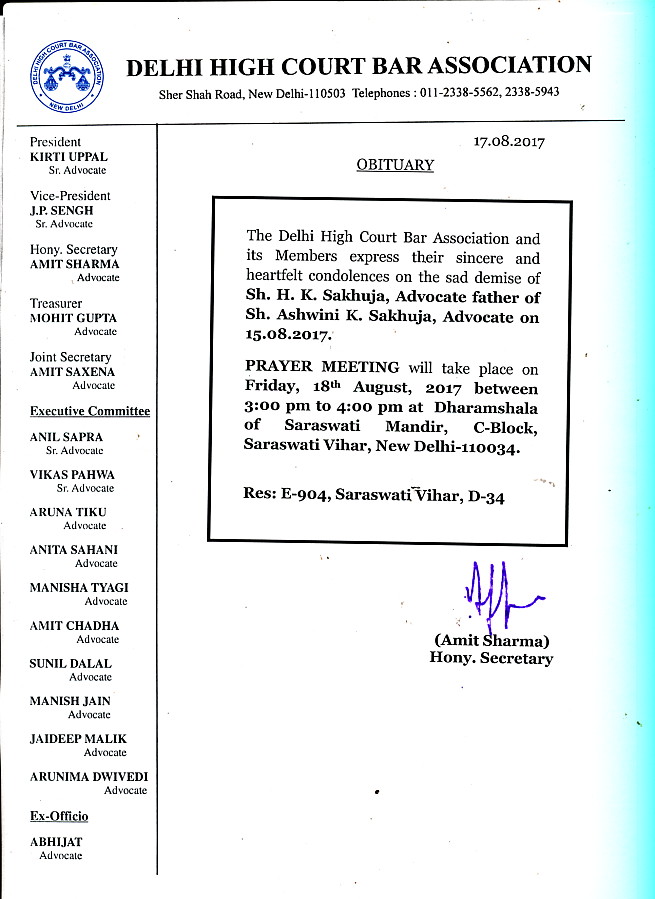 DELHI HIGH COURT BAR ASSOCIATION
NEW DELHI

DELHI HIGH COURT BAR ASSOCIATION
Sher Shah Road, New Delhi-110503 Telephones : 011-2338-5562, 2338-5943

President
KIRTI UPPAL
Sr. Advocate

Vice-President
J.P. SENGH
Sr. Advocate

Hony. Secretary
AMIT SHARMA
Advocate

Treasurer
MOHIT GUPTA
Advocate

Joint Secretary
AMIT SAXENA
Advocate

Executive Committee

ANIL SAPRA
Sr. Advocate

VIKAS PAHWA
Sr. Advocate

ARUNA TIKU
Advocate

ANITA SAHANI
Advocate

MANISHA TYAGI
Advocate

AMIT CHADHA
Advocate

SUNIL DALAL
Advocate

MANISH JAIN
Advocate

JAIDEEP MALIK
Advocate

ARUNIMA DWIVEDI
Advocate

Ex-Officio

ABHIJAT
Advocate

17.08.2017

OBITUARY

The Delhi High Court Bar Association and its Members express their sincere and heartfelt condolences on the sad demise of Sh. H. K. Sakhuja, Advocate father of Sh. Ashwini K. Sakhuja, Advocate on 15.08.2017.

PRAYER MEETING will take place on Friday, 18th August, 2017 between 3:00 pm to 4:00 pm at Dharamshala of Saraswati Mandir, C-Block, Saraswati Vihar, New Delhi-110034.

Res: E-904, Saraswati Vihar, D-34

(Amit Sharma)
Hony. Secretary